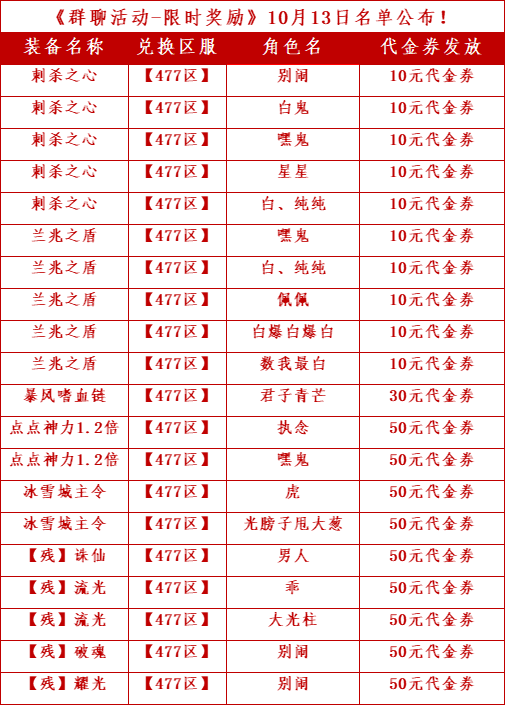 《群聊活动-限时奖励》10月13日名单公布！

| 装备名称 | 兑换区服 | 角色名 | 代金券发放 |
|---|---|---|---|
| 刺杀之心 | 【477区】 | 别闹 | 10元代金券 |
| 刺杀之心 | 【477区】 | 白鬼 | 10元代金券 |
| 刺杀之心 | 【477区】 | 嘿鬼 | 10元代金券 |
| 刺杀之心 | 【477区】 | 星星 | 10元代金券 |
| 刺杀之心 | 【477区】 | 白、纯纯 | 10元代金券 |
| 兰兆之盾 | 【477区】 | 嘿鬼 | 10元代金券 |
| 兰兆之盾 | 【477区】 | 白、纯纯 | 10元代金券 |
| 兰兆之盾 | 【477区】 | 佩佩 | 10元代金券 |
| 兰兆之盾 | 【477区】 | 白爆白爆白 | 10元代金券 |
| 兰兆之盾 | 【477区】 | 数我最白 | 10元代金券 |
| 暴风嗜血链 | 【477区】 | 君子青芒 | 30元代金券 |
| 点点神力1.2倍 | 【477区】 | 执念 | 50元代金券 |
| 点点神力1.2倍 | 【477区】 | 嘿鬼 | 50元代金券 |
| 冰雪城主令 | 【477区】 | 虎 | 50元代金券 |
| 冰雪城主令 | 【477区】 | 光膀子甩大葱 | 50元代金券 |
| 【残】诛仙 | 【477区】 | 男人 | 50元代金券 |
| 【残】流光 | 【477区】 | 乖 | 50元代金券 |
| 【残】流光 | 【477区】 | 大光柱 | 50元代金券 |
| 【残】破魂 | 【477区】 | 别闹 | 50元代金券 |
| 【残】耀光 | 【477区】 | 别闹 | 50元代金券 |